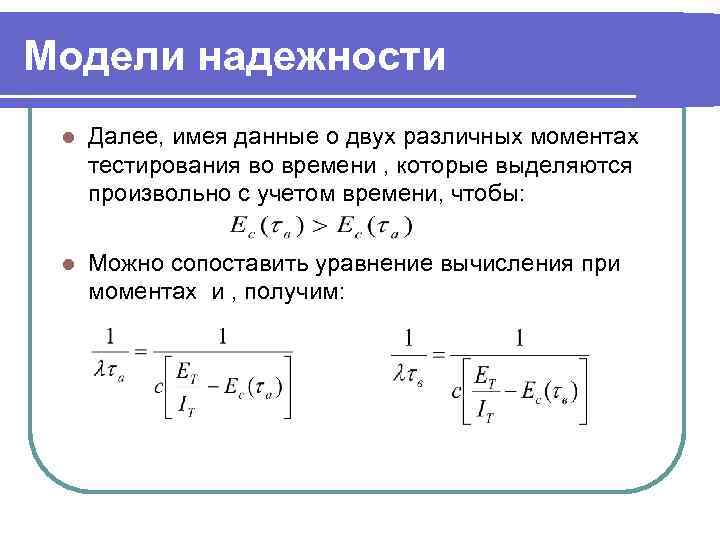 Модели надежности

Далее, имея данные о двух различных моментах тестирования во времени , которые выделяются произвольно с учетом времени, чтобы:

$E_c(\tau_a) > E_c(\tau_a)$

Можно сопоставить уравнение вычисления при моментах и , получим:

$\frac{1}{\lambda\tau_a} = \frac{1}{c\left[\frac{E_T}{I_T} - E_c(\tau_a)\right]}$ $\frac{1}{\lambda\tau_в} = \frac{1}{c\left[\frac{E_T}{I_T} - E_c(\tau_в)\right]}$